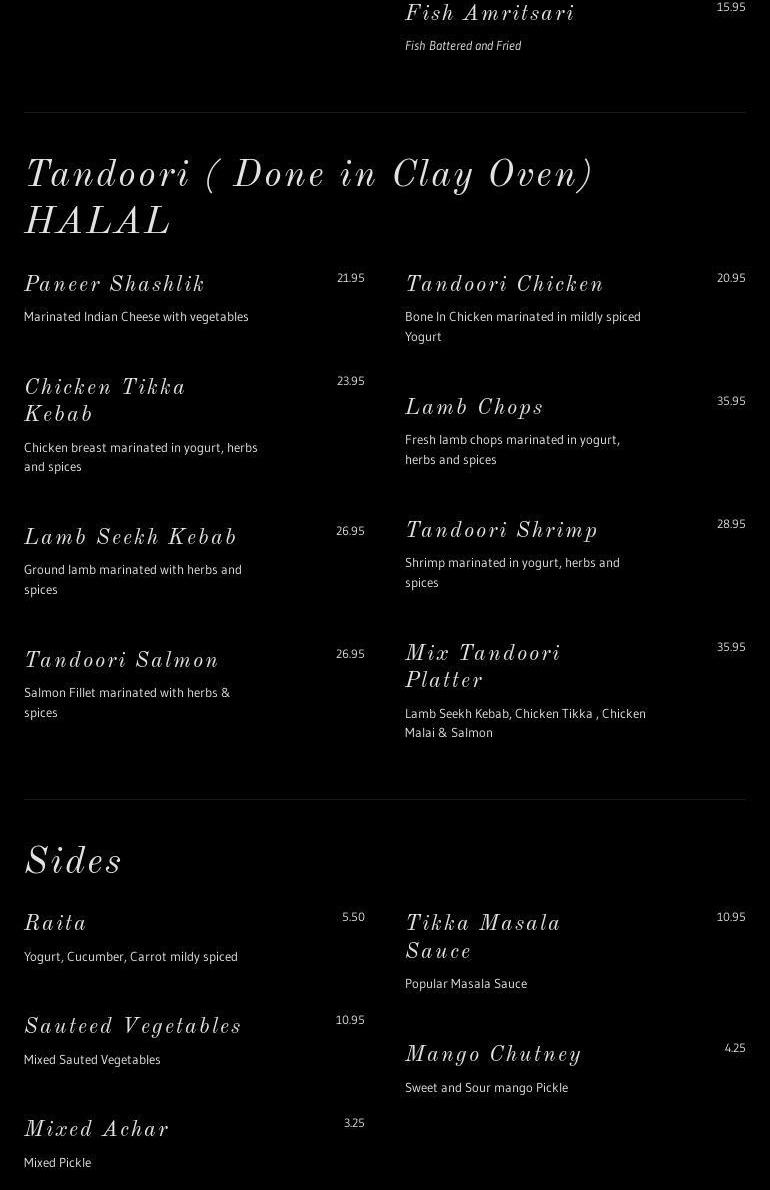 Fish Amritsari
15.95
Fish Battered and Fried

Tandoori ( Done in Clay Oven) HALAL

Paneer Shashlik
21.95
Marinated Indian Cheese with vegetables

Chicken Tikka Kebab
23.95
Chicken breast marinated in yogurt, herbs and spices

Lamb Seekh Kebab
26.95
Ground lamb marinated with herbs and spices

Tandoori Salmon
26.95
Salmon Fillet marinated with herbs & spices

Tandoori Chicken
20.95
Bone In Chicken marinated in mildly spiced Yogurt

Lamb Chops
35.95
Fresh lamb chops marinated in yogurt, herbs and spices

Tandoori Shrimp
28.95
Shrimp marinated in yogurt, herbs and spices

Mix Tandoori Platter
35.95
Lamb Seekh Kebab, Chicken Tikka , Chicken Malai & Salmon

Sides

Raita
5.50
Yogurt, Cucumber, Carrot mildy spiced

Sauteed Vegetables
10.95
Mixed Sauted Vegetables

Mixed Achar
3.25
Mixed Pickle

Tikka Masala Sauce
10.95
Popular Masala Sauce

Mango Chutney
4.25
Sweet and Sour mango Pickle